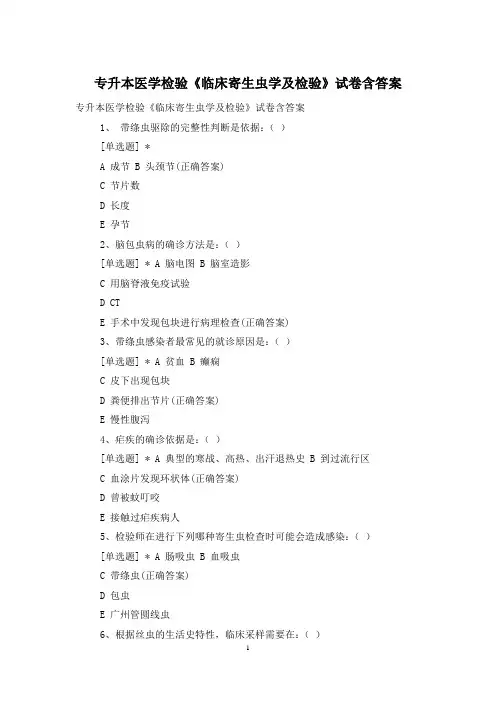 专升本医学检验《临床寄生虫学及检验》试卷含答案

专升本医学检验《临床寄生虫学及检验》试卷含答案

1、 带绦虫驱除的完整性判断是依据：（ ）

[单选题] *

A 成节 B 头颈节(正确答案)

C 节片数

D 长度

E 孕节

2、脑包虫病的确诊方法是：（ ）

[单选题] * A 脑电图 B 脑室造影

C 用脑脊液免疫试验

D CT

E 手术中发现包块进行病理检查(正确答案)

3、带绦虫感染者最常见的就诊原因是：（ ）

[单选题] * A 贫血 B 癫痫

C 皮下出现包块

D 粪便排出节片(正确答案)

E 慢性腹泻

4、疟疾的确诊依据是：（ ）

[单选题] * A 典型的寒战、高热、出汗退热史 B 到过流行区

C 血涂片发现环状体(正确答案)

D 曾被蚊叮咬

E 接触过疟疾病人

5、检验师在进行下列哪种寄生虫检查时可能会造成感染：（ ）

[单选题] * A 肠吸虫 B 血吸虫

C 带绦虫(正确答案)

D 包虫

E 广州管圆线虫

6、根据丝虫的生活史特性，临床采样需要在：（ ）

1